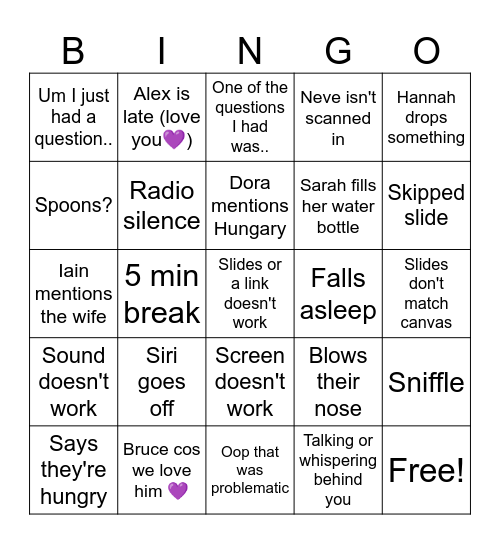 | B | I | N | G | O |
|---|---|---|---|---|
| Um I just had a question.. | Alex is late (love you💜) | One of the questions I had was.. | Neve isn't scanned in | Hannah drops something |
| Spoons? | Radio silence | Dora mentions Hungary | Sarah fills her water bottle | Skipped slide |
| Iain mentions the wife | 5 min break | Slides or a link doesn't work | Falls asleep | Slides don't match canvas |
| Sound doesn't work | Siri goes off | Screen doesn't work | Blows their nose | Sniffle |
| Says they're hungry | Bruce cos we love him 💜 | Oop that was problematic | Talking or whispering behind you | Free! |